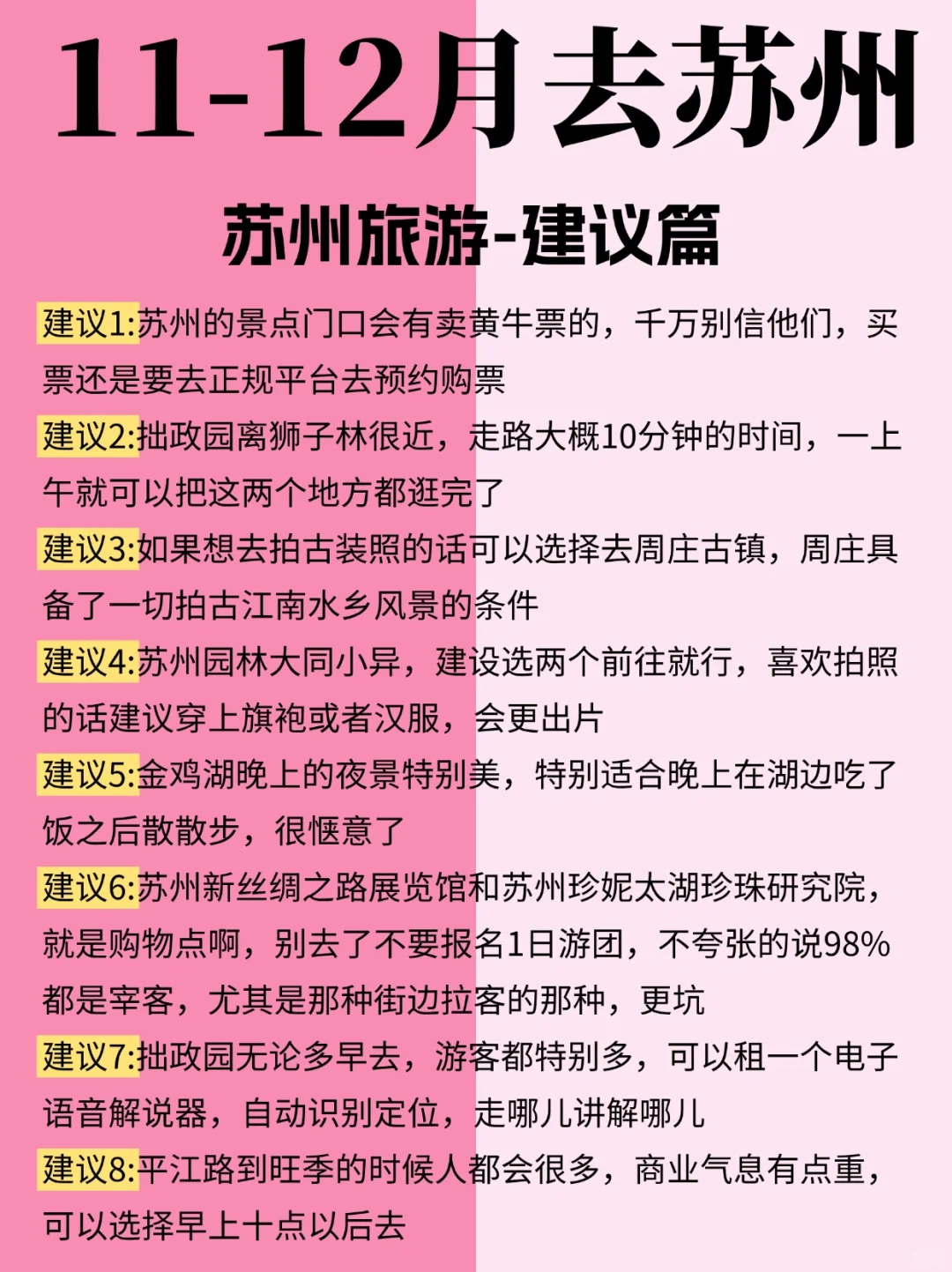 11-12月去苏州

苏州旅游-建议篇

建议1:苏州的景点门口会有卖黄牛票的，千万别信他们，买票还是要去正规平台去预约购票

建议2:拙政园离狮子林很近，走路大概10分钟的时间，一上午就可以把这两个地方都逛完了

建议3:如果想去拍古装照的话可以选择去周庄古镇，周庄具备了一切拍古江南水乡风景的条件

建议4:苏州园林大同小异，建设选两个前往就行，喜欢拍照的话建议穿上旗袍或者汉服，会更出片

建议5:金鸡湖晚上的夜景特别美，特别适合晚上在湖边吃了饭之后散散步，很惬意了

建议6:苏州新丝绸之路展览馆和苏州珍妮太湖珍珠研究院，就是购物点啊，别去了不要报名1日游团，不夸张的说98%都是宰客，尤其是那种街边拉客的那种，更坑

建议7:拙政园无论多早去，游客都特别多，可以租一个电子语音解说器，自动识别定位，走哪儿讲解哪儿

建议8:平江路到旺季的时候人都会很多，商业气息有点重，可以选择早上十点以后去